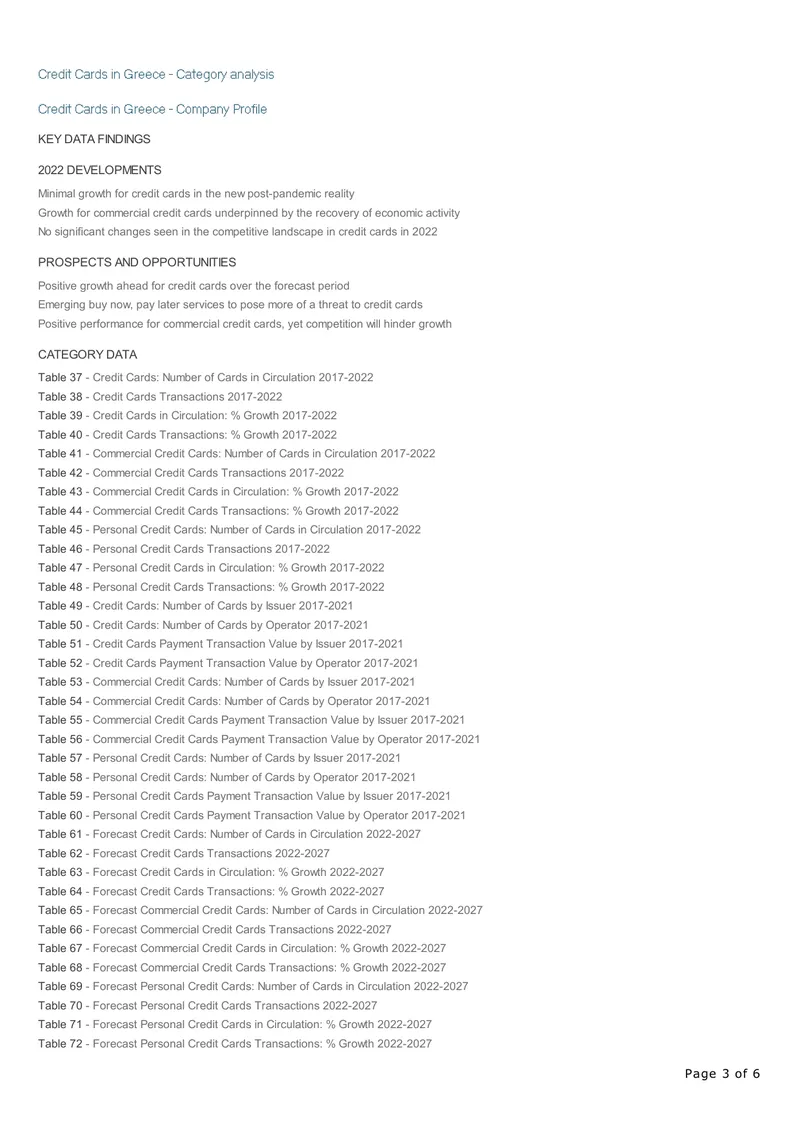 Credit Cards in Greece - Category analysis

Credit Cards in Greece - Company Profile

KEY DATA FINDINGS

2022 DEVELOPMENTS

Minimal growth for credit cards in the new post-pandemic reality
Growth for commercial credit cards underpinned by the recovery of economic activity
No significant changes seen in the competitive landscape in credit cards in 2022

PROSPECTS AND OPPORTUNITIES

Positive growth ahead for credit cards over the forecast period
Emerging buy now, pay later services to pose more of a threat to credit cards
Positive performance for commercial credit cards, yet competition will hinder growth

CATEGORY DATA

Table 37 - Credit Cards: Number of Cards in Circulation 2017-2022
Table 38 - Credit Cards Transactions 2017-2022
Table 39 - Credit Cards in Circulation: % Growth 2017-2022
Table 40 - Credit Cards Transactions: % Growth 2017-2022
Table 41 - Commercial Credit Cards: Number of Cards in Circulation 2017-2022
Table 42 - Commercial Credit Cards Transactions 2017-2022
Table 43 - Commercial Credit Cards in Circulation: % Growth 2017-2022
Table 44 - Commercial Credit Cards Transactions: % Growth 2017-2022
Table 45 - Personal Credit Cards: Number of Cards in Circulation 2017-2022
Table 46 - Personal Credit Cards Transactions 2017-2022
Table 47 - Personal Credit Cards in Circulation: % Growth 2017-2022
Table 48 - Personal Credit Cards Transactions: % Growth 2017-2022
Table 49 - Credit Cards: Number of Cards by Issuer 2017-2021
Table 50 - Credit Cards: Number of Cards by Operator 2017-2021
Table 51 - Credit Cards Payment Transaction Value by Issuer 2017-2021
Table 52 - Credit Cards Payment Transaction Value by Operator 2017-2021
Table 53 - Commercial Credit Cards: Number of Cards by Issuer 2017-2021
Table 54 - Commercial Credit Cards: Number of Cards by Operator 2017-2021
Table 55 - Commercial Credit Cards Payment Transaction Value by Issuer 2017-2021
Table 56 - Commercial Credit Cards Payment Transaction Value by Operator 2017-2021
Table 57 - Personal Credit Cards: Number of Cards by Issuer 2017-2021
Table 58 - Personal Credit Cards: Number of Cards by Operator 2017-2021
Table 59 - Personal Credit Cards Payment Transaction Value by Issuer 2017-2021
Table 60 - Personal Credit Cards Payment Transaction Value by Operator 2017-2021
Table 61 - Forecast Credit Cards: Number of Cards in Circulation 2022-2027
Table 62 - Forecast Credit Cards Transactions 2022-2027
Table 63 - Forecast Credit Cards in Circulation: % Growth 2022-2027
Table 64 - Forecast Credit Cards Transactions: % Growth 2022-2027
Table 65 - Forecast Commercial Credit Cards: Number of Cards in Circulation 2022-2027
Table 66 - Forecast Commercial Credit Cards Transactions 2022-2027
Table 67 - Forecast Commercial Credit Cards in Circulation: % Growth 2022-2027
Table 68 - Forecast Commercial Credit Cards Transactions: % Growth 2022-2027
Table 69 - Forecast Personal Credit Cards: Number of Cards in Circulation 2022-2027
Table 70 - Forecast Personal Credit Cards Transactions 2022-2027
Table 71 - Forecast Personal Credit Cards in Circulation: % Growth 2022-2027
Table 72 - Forecast Personal Credit Cards Transactions: % Growth 2022-2027

Page 3 of 6